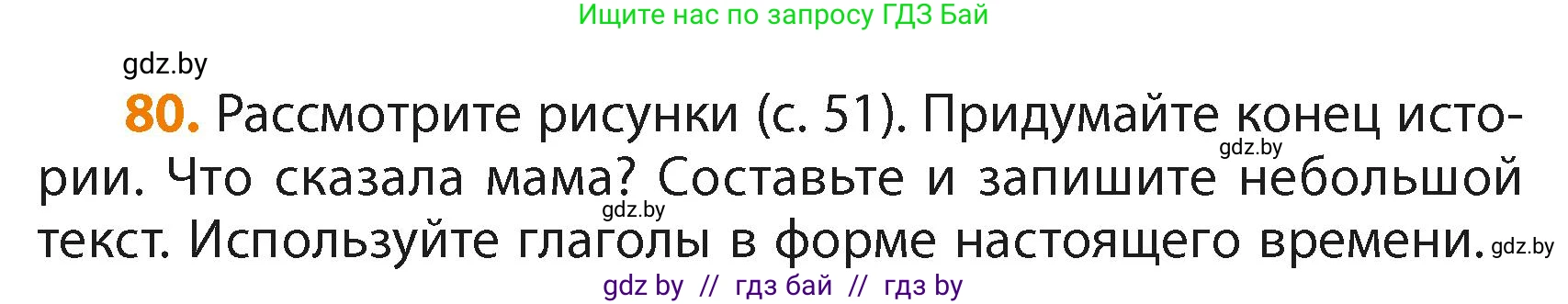 Ищите нас по запросу ГДЗ Бай

gdz.by

80. Рассмотрите рисунки (с. 51). Придумайте конец истории. Что сказала мама? Составьте и запишите небольшой текст. Используйте глаголы в форме настоящего времени.

gdz.by

gdz.by

gdz.by

gdz by // гдз бай // гдз by